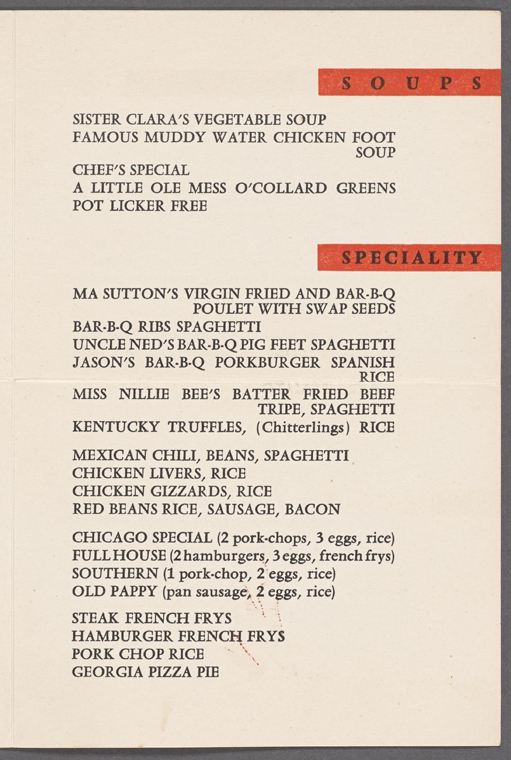 SOUPS

SISTER CLARA'S VEGETABLE SOUP
FAMOUS MUDDY WATER CHICKEN FOOT SOUP
CHEF'S SPECIAL
A LITTLE OLE MESS O'COLLARD GREENS
POT LICKER FREE

SPECIALITY

MA SUTTON'S VIRGIN FRIED AND BAR-B-Q POULET WITH SWAP SEEDS
BAR-B-Q RIBS SPAGHETTI
UNCLE NED'S BAR-B-Q PIG FEET SPAGHETTI
JASON'S BAR-B-Q PORKBURGER SPANISH RICE
MISS NILLIE BEE'S BATTER FRIED BEEF TRIPE, SPAGHETTI
KENTUCKY TRUFFLES, (Chitterlings) RICE

MEXICAN CHILI, BEANS, SPAGHETTI
CHICKEN LIVERS, RICE
CHICKEN GIZZARDS, RICE
RED BEANS RICE, SAUSAGE, BACON

CHICAGO SPECIAL (2 pork-chops, 3 eggs, rice)
FULL HOUSE (2 hamburgers, 3 eggs, french frys)
SOUTHERN (1 pork-chop, 2 eggs, rice)
OLD PAPPY (pan sausage, 2 eggs, rice)

STEAK FRENCH FRYS
HAMBURGER FRENCH FRYS
PORK CHOP RICE
GEORGIA PIZZA PIE